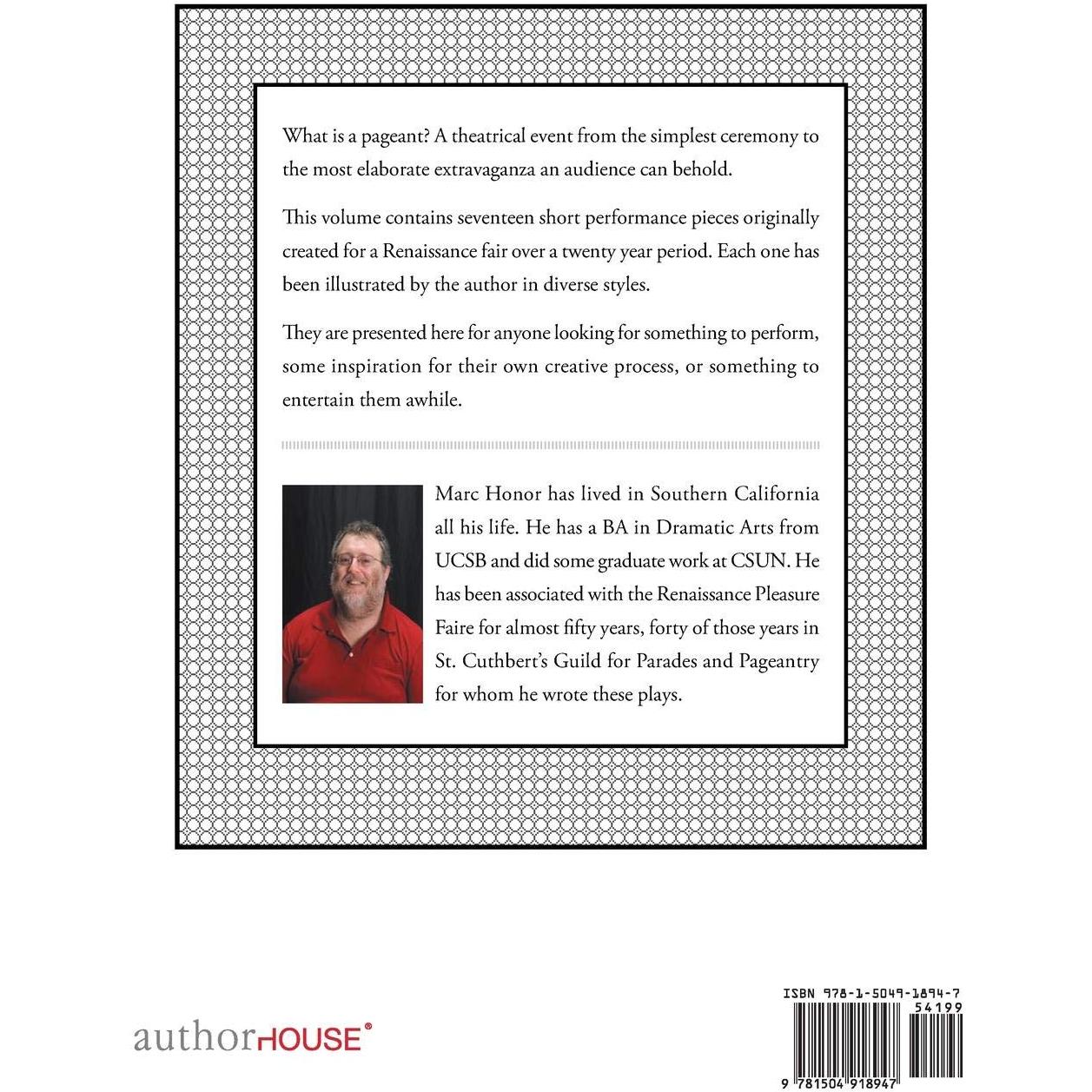 What is a pageant? A theatrical event from the simplest ceremony to the most elaborate extravaganza an audience can behold.

This volume contains seventeen short performance pieces originally created for a Renaissance fair over a twenty year period. Each one has been illustrated by the author in diverse styles.

They are presented here for anyone looking for something to perform, some inspiration for their own creative process, or something to entertain them awhile.

Marc Honor has lived in Southern California all his life. He has a BA in Dramatic Arts from UCSB and did some graduate work at CSUN. He has been associated with the Renaissance Pleasure Faire for almost fifty years, forty of those years in St. Cuthbert's Guild for Parades and Pageantry for whom he wrote these plays.

authorHOUSE®

ISBN 978-1-5049-1894-7
54199
9 781504 918947